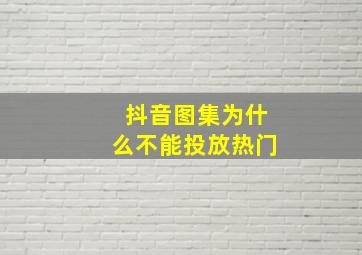 抖音图集为什么不能投放热门